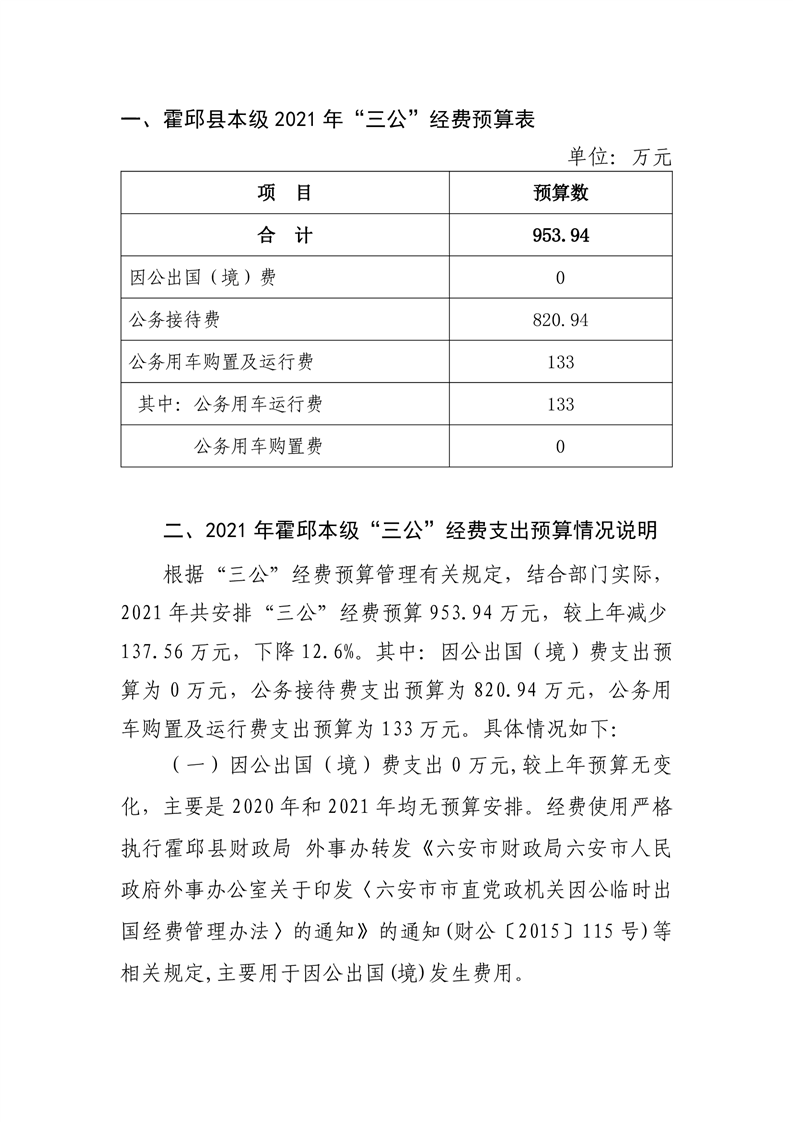 一、霍邱县本级 2021 年“三公”经费预算表

单位：万元

| 项　目 | 预算数 |
|---|---|
| 合　计 | 953.94 |
| 因公出国（境）费 | 0 |
| 公务接待费 | 820.94 |
| 公务用车购置及运行费 | 133 |
| 其中：公务用车运行费 | 133 |
| 公务用车购置费 | 0 |

二、2021 年霍邱本级“三公”经费支出预算情况说明

根据“三公”经费预算管理有关规定，结合部门实际，2021 年共安排“三公”经费预算 953.94 万元，较上年减少 137.56 万元，下降 12.6%。其中：因公出国（境）费支出预算为 0 万元，公务接待费支出预算为 820.94 万元，公务用车购置及运行费支出预算为 133 万元。具体情况如下：

（一）因公出国（境）费支出 0 万元,较上年预算无变化，主要是 2020 年和 2021 年均无预算安排。经费使用严格执行霍邱县财政局 外事办转发《六安市财政局六安市人民政府外事办公室关于印发〈六安市市直党政机关因公临时出国经费管理办法〉的通知》的通知(财公〔2015〕115 号)等相关规定,主要用于因公出国(境)发生费用。